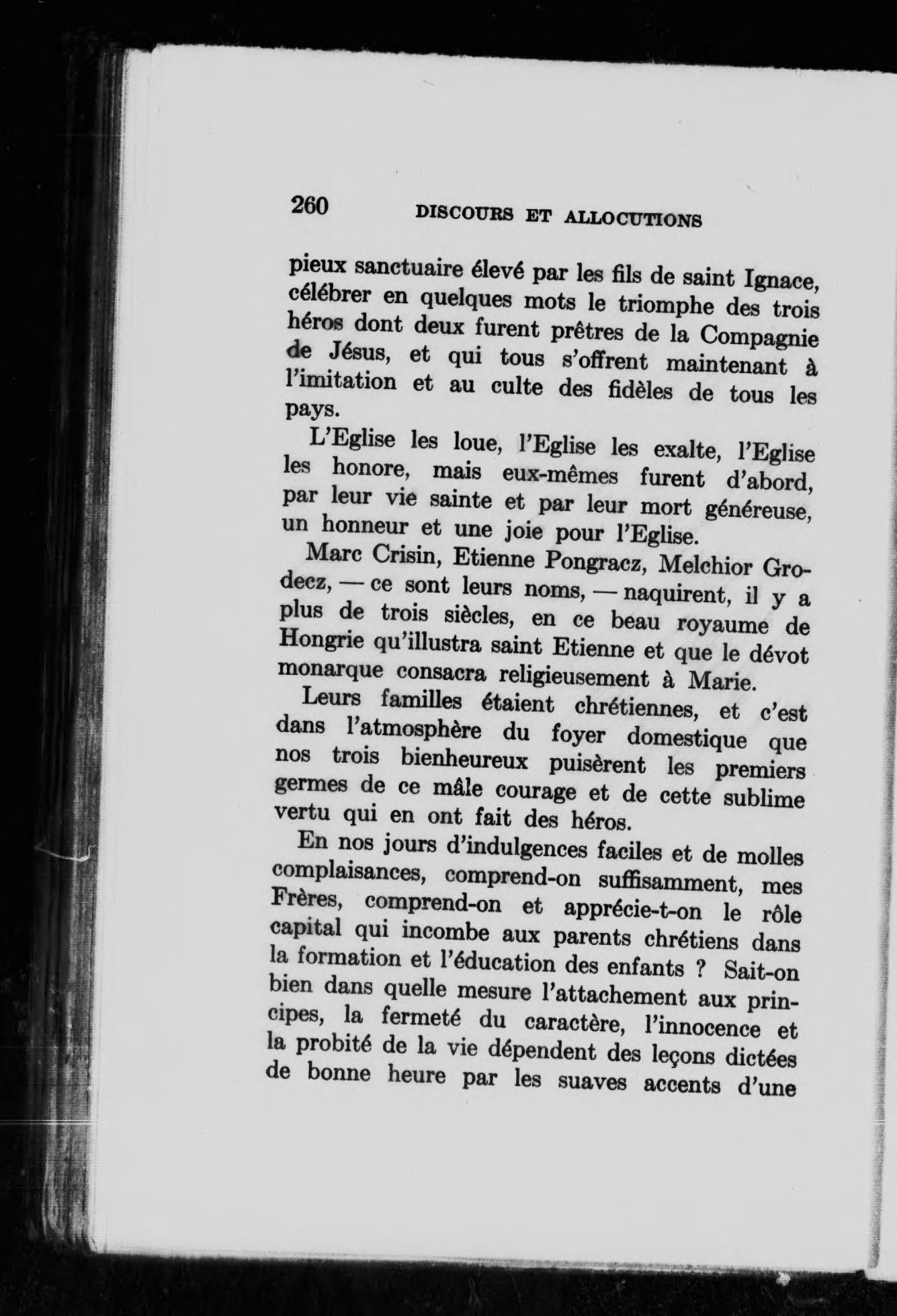 260 DISCOURS ET ALLOCUTIONS

pieux sanctuaire élevé par les fils de saint Ignace, célébrer en quelques mots le triomphe des trois héros dont deux furent prêtres de la Compagnie de Jésus, et qui tous s'offrent maintenant à l'imitation et au culte des fidèles de tous les pays.

L'Eglise les loue, l'Eglise les exalte, l'Eglise les honore, mais eux-mêmes furent d'abord, par leur vie sainte et par leur mort généreuse, un honneur et une joie pour l'Eglise.

Marc Crisin, Etienne Pongracz, Melchior Grodecz, — ce sont leurs noms, — naquirent, il y a plus de trois siècles, en ce beau royaume de Hongrie qu'illustra saint Etienne et que le dévot monarque consacra religieusement à Marie.

Leurs familles étaient chrétiennes, et c'est dans l'atmosphère du foyer domestique que nos trois bienheureux puisèrent les premiers germes de ce mâle courage et de cette sublime vertu qui en ont fait des héros.

En nos jours d'indulgences faciles et de molles complaisances, comprend-on suffisamment, mes Frères, comprend-on et apprécie-t-on le rôle capital qui incombe aux parents chrétiens dans la formation et l'éducation des enfants ? Sait-on bien dans quelle mesure l'attachement aux principes, la fermeté du caractère, l'innocence et la probité de la vie dépendent des leçons dictées de bonne heure par les suaves accents d'une